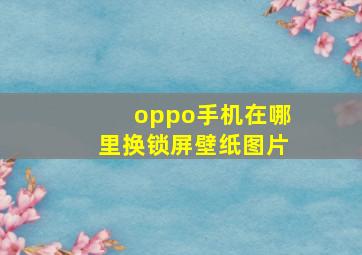 oppo手机在哪里换锁屏壁纸图片